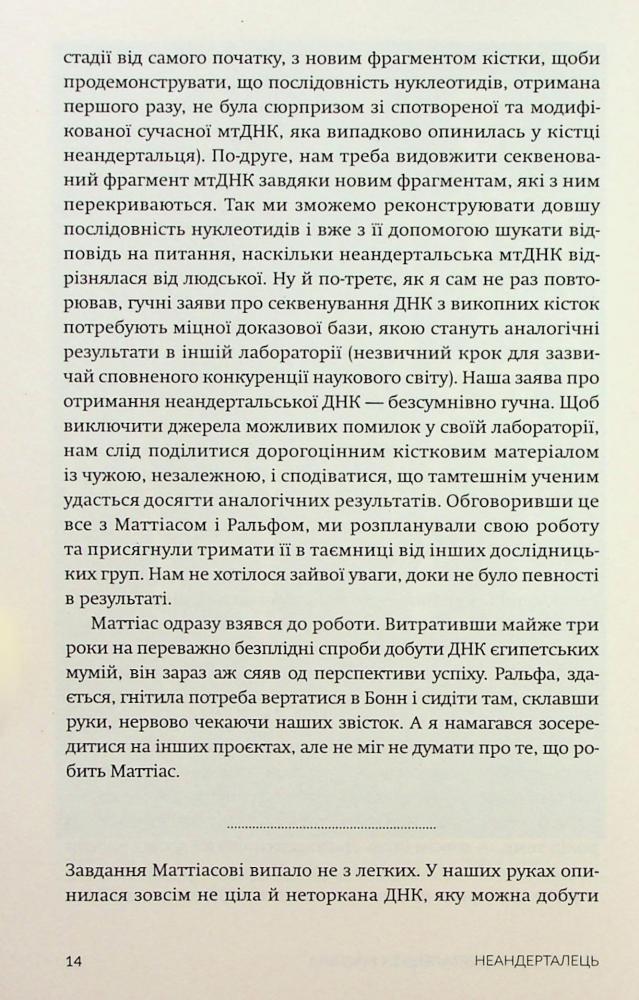 стадії від самого початку, з новим фрагментом кістки, щоби продемонструвати, що послідовність нуклеотидів, отримана першого разу, не була сюрпризом зі спотвореної та модифікованої сучасної мтДНК, яка випадково опинилась у кістці неандертальця). По-друге, нам треба видовжити секвенований фрагмент мтДНК завдяки новим фрагментам, які з ним перекриваються. Так ми зможемо реконструювати довшу послідовність нуклеотидів і вже з її допомогою шукати відповідь на питання, наскільки неандертальська мтДНК відрізнялася від людської. Ну й по-третє, як я сам не раз повторював, гучні заяви про секвенування ДНК з викопних кісток потребують міцної доказової бази, якою стануть аналогічні результати в іншій лабораторії (незвичний крок для зазвичай сповненого конкуренції наукового світу). Наша заява про отримання неандертальської ДНК — безсумнівно гучна. Щоб виключити джерела можливих помилок у своїй лабораторії, нам слід поділитися дорогоцінним кістковим матеріалом із чужою, незалежною, і сподіватися, що тамтешнім ученим удасться досягти аналогічних результатів. Обговоривши це все з Маттіасом і Ральфом, ми розпланували свою роботу та присягнули тримати її в таємниці від інших дослідницьких груп. Нам не хотілося зайвої уваги, доки не було певності в результаті.

Маттіас одразу взявся до роботи. Витративши майже три роки на переважно безплідні спроби добути ДНК єгипетських мумій, він зараз аж сяяв од перспективи успіху. Ральфа, здається, гнітила потреба вертатися в Бонн і сидіти там, склавши руки, нервово чекаючи наших звісток. А я намагався зосередитися на інших проєктах, але не міг не думати про те, що робить Маттіас.

Завдання Маттіасові випало не з легких. У наших руках опинилася зовсім не ціла й неторкана ДНК, яку можна добути

14 НЕАНДЕРТАЛЕЦЬ